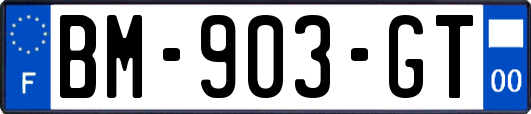 F
BM-903-GT
00